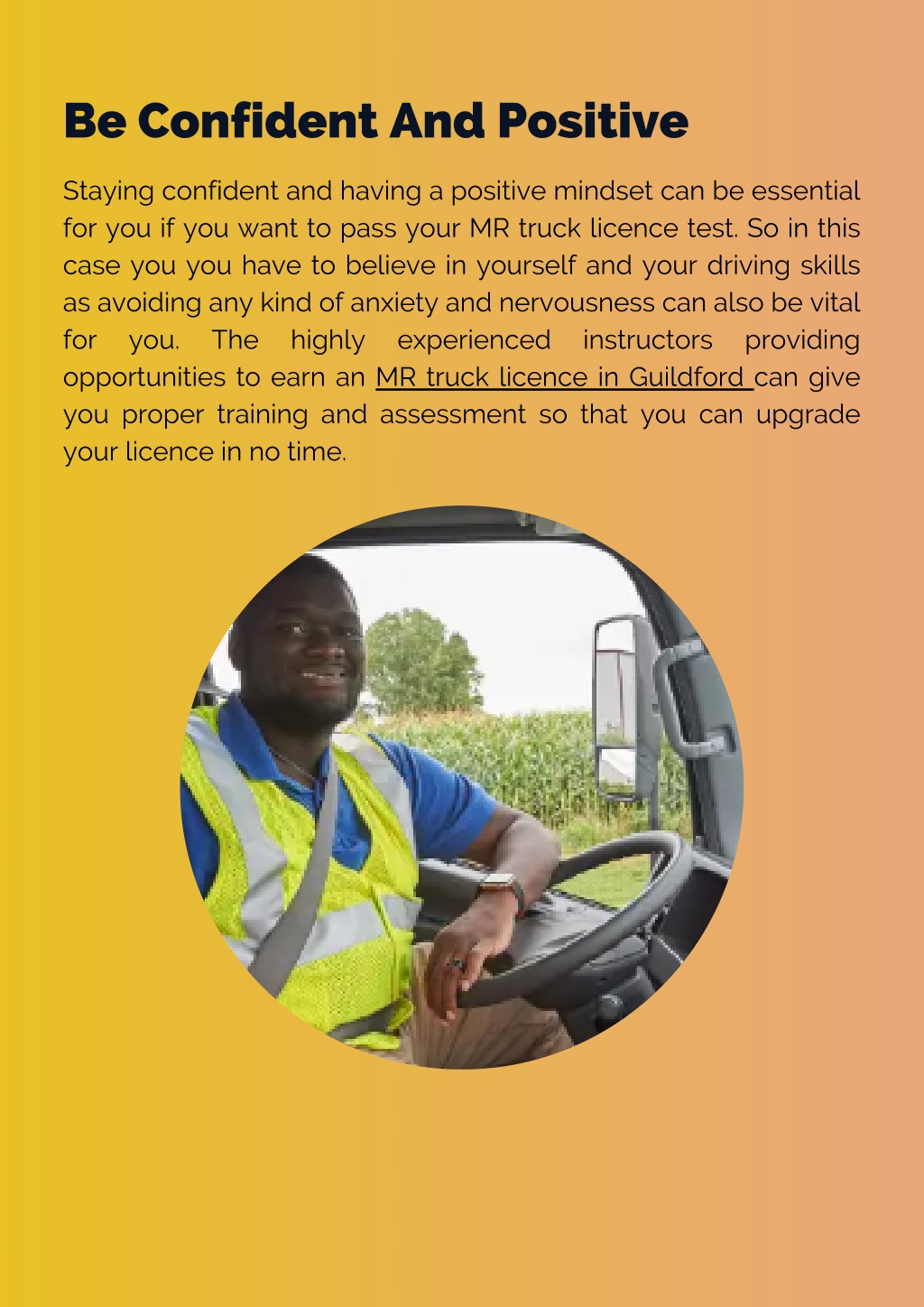 Be Confident And Positive

Staying confident and having a positive mindset can be essential for you if you want to pass your MR truck licence test. So in this case you you have to believe in yourself and your driving skills as avoiding any kind of anxiety and nervousness can also be vital for you. The highly experienced instructors providing opportunities to earn an MR truck licence in Guildford can give you proper training and assessment so that you can upgrade your licence in no time.